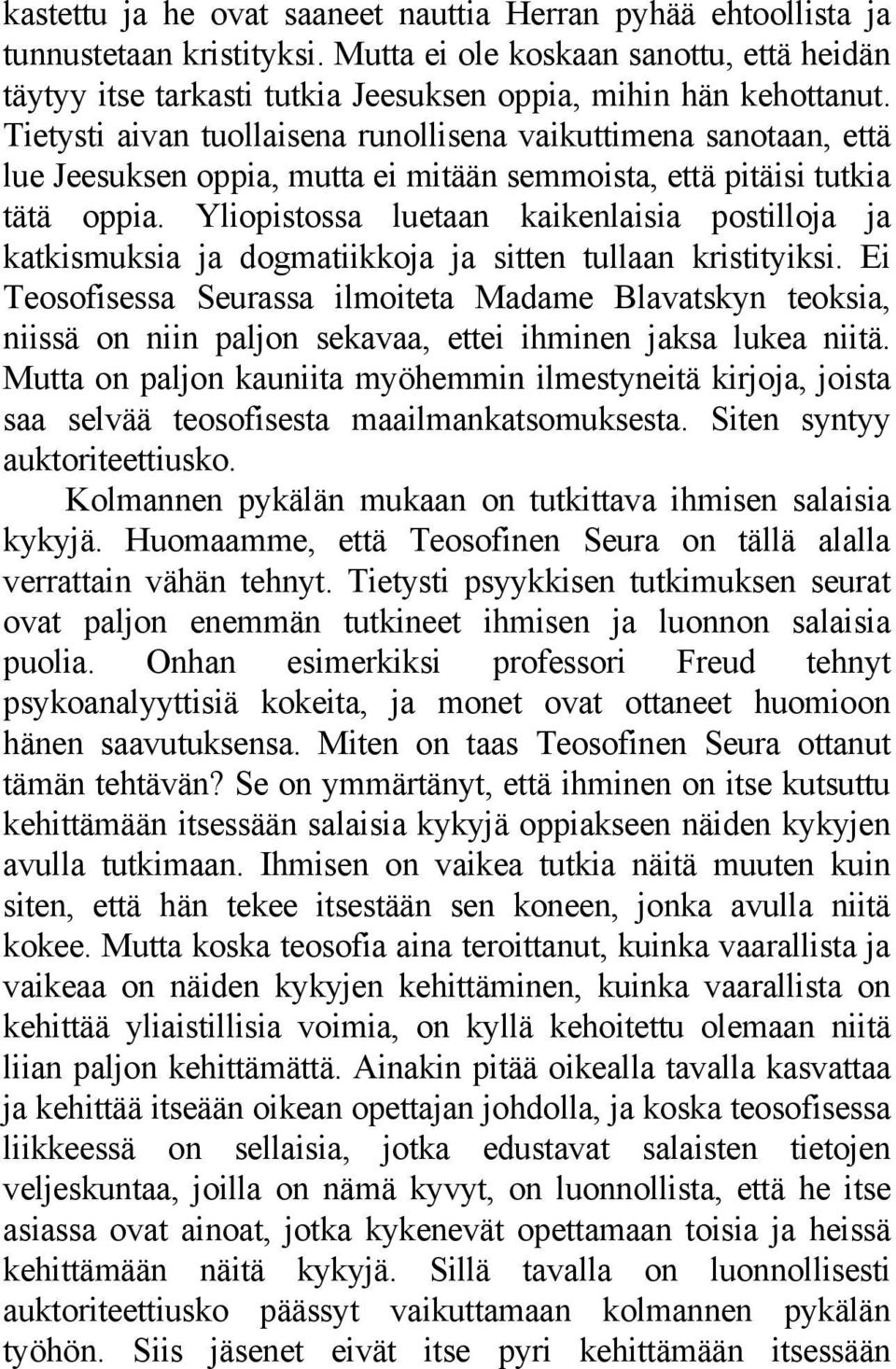 kastettu ja he ovat saaneet nauttia Herran pyhää ehtoollista ja tunnustetaan kristityksi. Mutta ei ole koskaan sanottu, että heidän täytyy itse tarkasti tutkia Jeesuksen oppia, mihin hän kehottanut. Tietysti aivan tuollaisena runollisena vaikuttimena sanotaan, että lue Jeesuksen oppia, mutta ei mitään semmoista, että pitäisi tutkia tätä oppia. Yliopistossa luetaan kaikenlaisia postilloja ja katkismuksia ja dogmatiikkoja ja sitten tullaan kristityiksi. Ei Teosofisessa Seurassa ilmoiteta Madame Blavatskyn teoksia, niissä on niin paljon sekavaa, ettei ihminen jaksa lukea niitä. Mutta on paljon kauniita myöhemmin ilmestyneitä kirjoja, joista saa selvää teosofisesta maailmankatsomuksesta. Siten syntyy auktoriteettiusko.

Kolmannen pykälän mukaan on tutkittava ihmisen salaisia kykyjä. Huomaamme, että Teosofinen Seura on tällä alalla verrattain vähän tehnyt. Tietysti psyykkisen tutkimuksen seurat ovat paljon enemmän tutkineet ihmisen ja luonnon salaisia puolia. Onhan esimerkiksi professori Freud tehnyt psykoanalyyttisiä kokeita, ja monet ovat ottaneet huomioon hänen saavutuksensa. Miten on taas Teosofinen Seura ottanut tämän tehtävän? Se on ymmärtänyt, että ihminen on itse kutsuttu kehittämään itsessään salaisia kykyjä oppiakseen näiden kykyjen avulla tutkimaan. Ihmisen on vaikea tutkia näitä muuten kuin siten, että hän tekee itsestään sen koneen, jonka avulla niitä kokee. Mutta koska teosofia aina teroittanut, kuinka vaarallista ja vaikeaa on näiden kykyjen kehittäminen, kuinka vaarallista on kehittää yliaistillisia voimia, on kyllä kehoitettu olemaan niitä liian paljon kehittämättä. Ainakin pitää oikealla tavalla kasvattaa ja kehittää itseään oikean opettajan johdolla, ja koska teosofisessa liikkeessä on sellaisia, jotka edustavat salaisten tietojen veljeskuntaa, joilla on nämä kyvyt, on luonnollista, että he itse asiassa ovat ainoat, jotka kykenevät opettamaan toisia ja heissä kehittämään näitä kykyjä. Sillä tavalla on luonnollisesti auktoriteettiusko päässyt vaikuttamaan kolmannen pykälän työhön. Siis jäsenet eivät itse pyri kehittämään itsessään